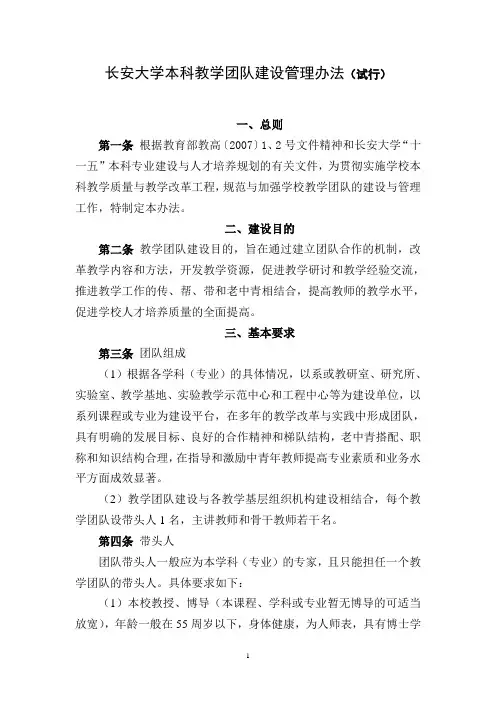 长安大学本科教学团队建设管理办法（试行）

一、总则

第一条 根据教育部教高〔2007〕1、2号文件精神和长安大学“十一五”本科专业建设与人才培养规划的有关文件，为贯彻实施学校本科教学质量与教学改革工程，规范与加强学校教学团队的建设与管理工作，特制定本办法。

二、建设目的

第二条 教学团队建设目的，旨在通过建立团队合作的机制，改革教学内容和方法，开发教学资源，促进教学研讨和教学经验交流，推进教学工作的传、帮、带和老中青相结合，提高教师的教学水平，促进学校人才培养质量的全面提高。

三、基本要求

第三条 团队组成

（1）根据各学科（专业）的具体情况，以系或教研室、研究所、实验室、教学基地、实验教学示范中心和工程中心等为建设单位，以系列课程或专业为建设平台，在多年的教学改革与实践中形成团队，具有明确的发展目标、良好的合作精神和梯队结构，老中青搭配、职称和知识结构合理，在指导和激励中青年教师提高专业素质和业务水平方面成效显著。

（2）教学团队建设与各教学基层组织机构建设相结合，每个教学团队设带头人1名，主讲教师和骨干教师若干名。

第四条 带头人

团队带头人一般应为本学科（专业）的专家，且只能担任一个教学团队的带头人。具体要求如下：

（1）本校教授、博导（本课程、学科或专业暂无博导的可适当放宽），年龄一般在55周岁以下，身体健康，为人师表，具有博士学

1